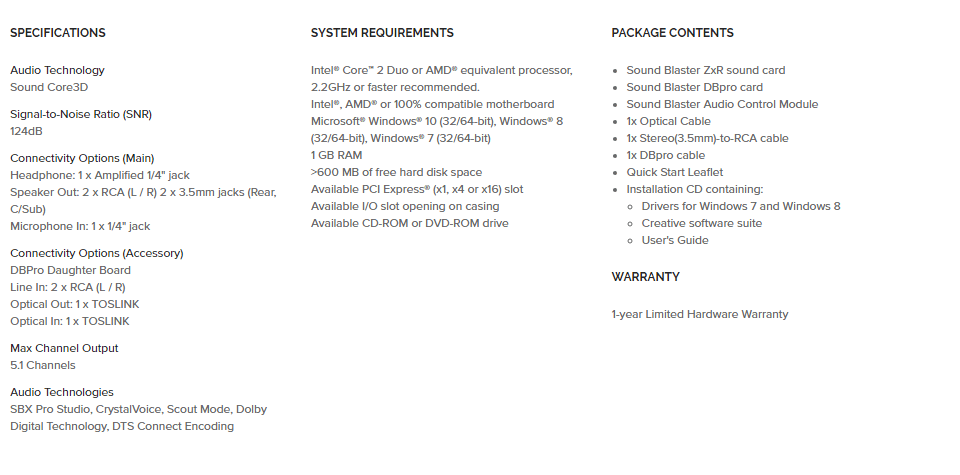 SPECIFICATIONS

Audio Technology
Sound Core3D

Signal-to-Noise Ratio (SNR)
124dB

Connectivity Options (Main)
Headphone: 1 x Amplified 1/4" jack
Speaker Out: 2 x RCA (L / R) 2 x 3.5mm jacks (Rear, C/Sub)
Microphone In: 1 x 1/4" jack

Connectivity Options (Accessory)
DBPro Daughter Board
Line In: 2 x RCA (L / R)
Optical Out: 1 x TOSLINK
Optical In: 1 x TOSLINK

Max Channel Output
5.1 Channels

Audio Technologies
SBX Pro Studio, CrystalVoice, Scout Mode, Dolby Digital Technology, DTS Connect Encoding

SYSTEM REQUIREMENTS

Intel® Core™ 2 Duo or AMD® equivalent processor, 2.2GHz or faster recommended.
Intel®, AMD® or 100% compatible motherboard
Microsoft® Windows® 10 (32/64-bit), Windows® 8 (32/64-bit), Windows® 7 (32/64-bit)
1 GB RAM
>600 MB of free hard disk space
Available PCI Express® (x1, x4 or x16) slot
Available I/O slot opening on casing
Available CD-ROM or DVD-ROM drive

PACKAGE CONTENTS

- Sound Blaster ZxR sound card
- Sound Blaster DBpro card
- Sound Blaster Audio Control Module
- 1x Optical Cable
- 1x Stereo(3.5mm)-to-RCA cable
- 1x DBpro cable
- Quick Start Leaflet
- Installation CD containing:
  - Drivers for Windows 7 and Windows 8
  - Creative software suite
  - User's Guide

WARRANTY

1-year Limited Hardware Warranty